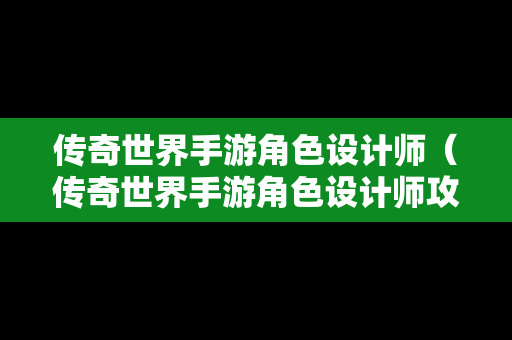 传奇世界手游角色设计师（传奇世界手游角色设计师攻